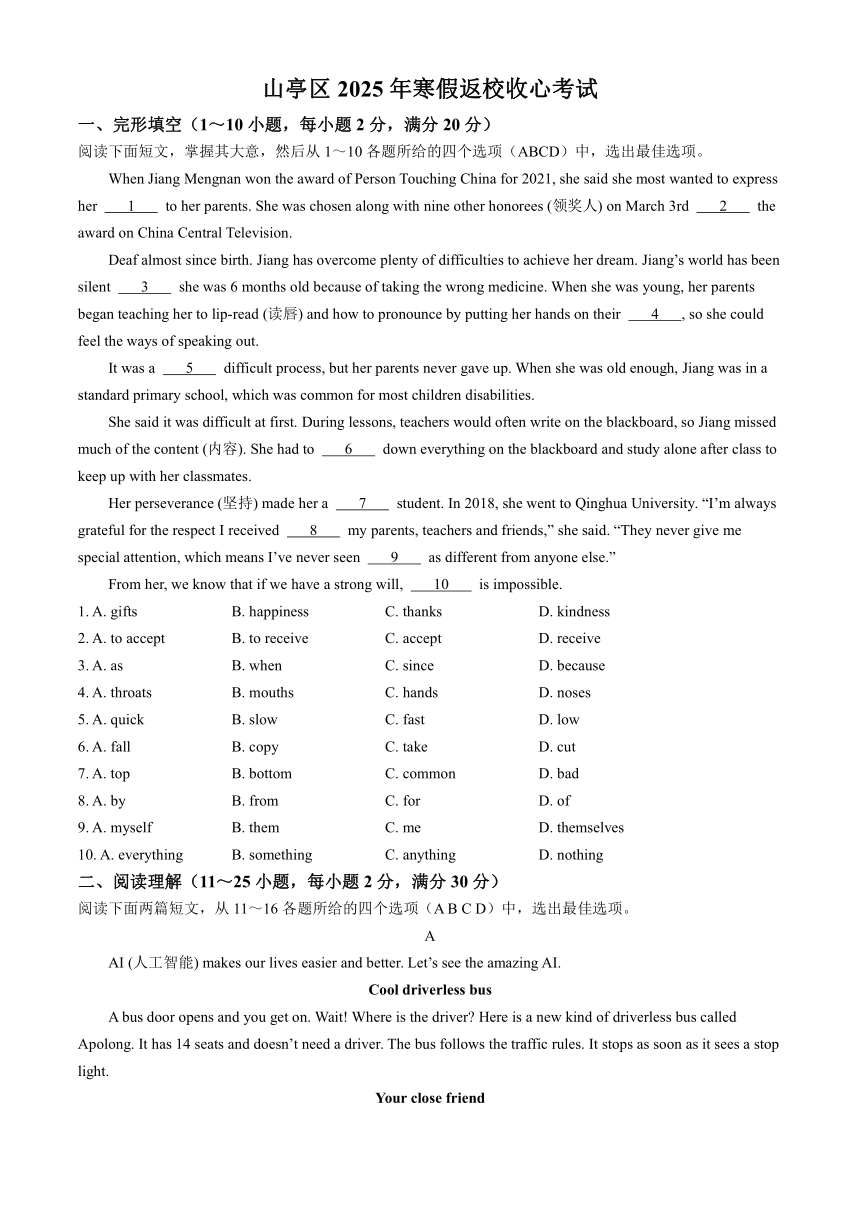 山亭区 2025 年寒假返校收心考试

一、完形填空（1～10 小题，每小题 2 分，满分 20 分）

阅读下面短文，掌握其大意，然后从 1～10 各题所给的四个选项（ABCD）中，选出最佳选项。

When Jiang Mengnan won the award of Person Touching China for 2021, she said she most wanted to express her ___1___ to her parents. She was chosen along with nine other honorees (领奖人) on March 3rd ___2___ the award on China Central Television.

Deaf almost since birth. Jiang has overcome plenty of difficulties to achieve her dream. Jiang's world has been silent ___3___ she was 6 months old because of taking the wrong medicine. When she was young, her parents began teaching her to lip-read (读唇) and how to pronounce by putting her hands on their ___4___, so she could feel the ways of speaking out.

It was a ___5___ difficult process, but her parents never gave up. When she was old enough, Jiang was in a standard primary school, which was common for most children disabilities.

She said it was difficult at first. During lessons, teachers would often write on the blackboard, so Jiang missed much of the content (内容). She had to ___6___ down everything on the blackboard and study alone after class to keep up with her classmates.

Her perseverance (坚持) made her a ___7___ student. In 2018, she went to Qinghua University. "I'm always grateful for the respect I received ___8___ my parents, teachers and friends," she said. "They never give me special attention, which means I've never seen ___9___ as different from anyone else."

From her, we know that if we have a strong will, ___10___ is impossible.

1. A. gifts B. happiness C. thanks D. kindness
2. A. to accept B. to receive C. accept D. receive
3. A. as B. when C. since D. because
4. A. throats B. mouths C. hands D. noses
5. A. quick B. slow C. fast D. low
6. A. fall B. copy C. take D. cut
7. A. top B. bottom C. common D. bad
8. A. by B. from C. for D. of
9. A. myself B. them C. me D. themselves
10. A. everything B. something C. anything D. nothing

二、阅读理解（11～25 小题，每小题 2 分，满分 30 分）

阅读下面两篇短文，从 11～16 各题所给的四个选项（A B C D）中，选出最佳选项。

A

AI (人工智能) makes our lives easier and better. Let's see the amazing AI.

Cool driverless bus

A bus door opens and you get on. Wait! Where is the driver? Here is a new kind of driverless bus called Apolong. It has 14 seats and doesn't need a driver. The bus follows the traffic rules. It stops as soon as it sees a stop light.

Your close friend